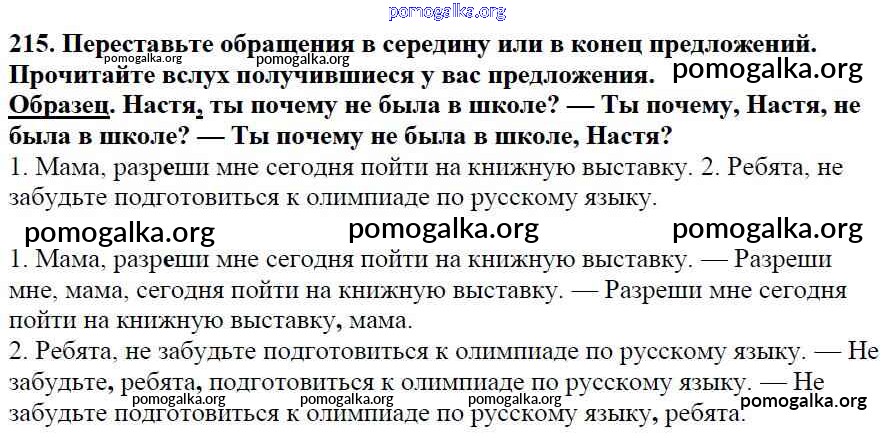 215. Переставьте обращения в середину или в конец предложений. Прочитайте вслух получившиеся у вас предложения.

Образец. Настя, ты почему не была в школе? — Ты почему, Настя, не была в школе? — Ты почему не была в школе, Настя?

1. Мама, разреши мне сегодня пойти на книжную выставку. 2. Ребята, не забудьте подготовиться к олимпиаде по русскому языку.

1. Мама, разреши мне сегодня пойти на книжную выставку. — Разреши мне, мама, сегодня пойти на книжную выставку. — Разреши мне сегодня пойти на книжную выставку, мама.

2. Ребята, не забудьте подготовиться к олимпиаде по русскому языку. — Не забудьте, ребята, подготовиться к олимпиаде по русскому языку. — Не забудьте подготовиться к олимпиаде по русскому языку, ребята.

pomogalka.org